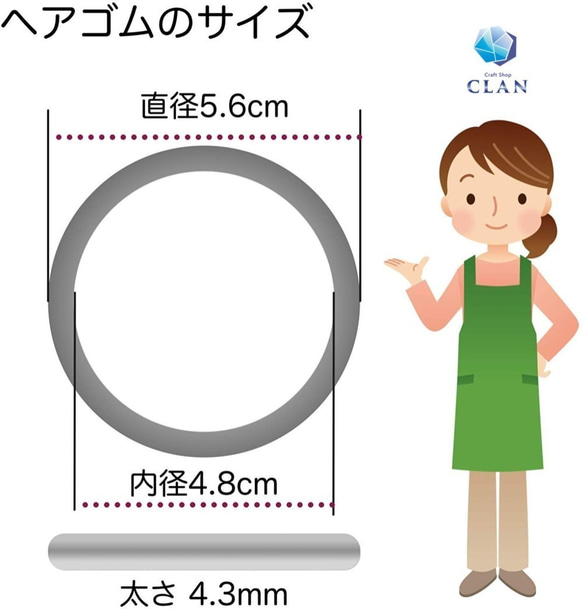 ヘアゴムのサイズ

Craft Shop
CLAN

直径5.6cm

内径4.8cm

太さ 4.3mm